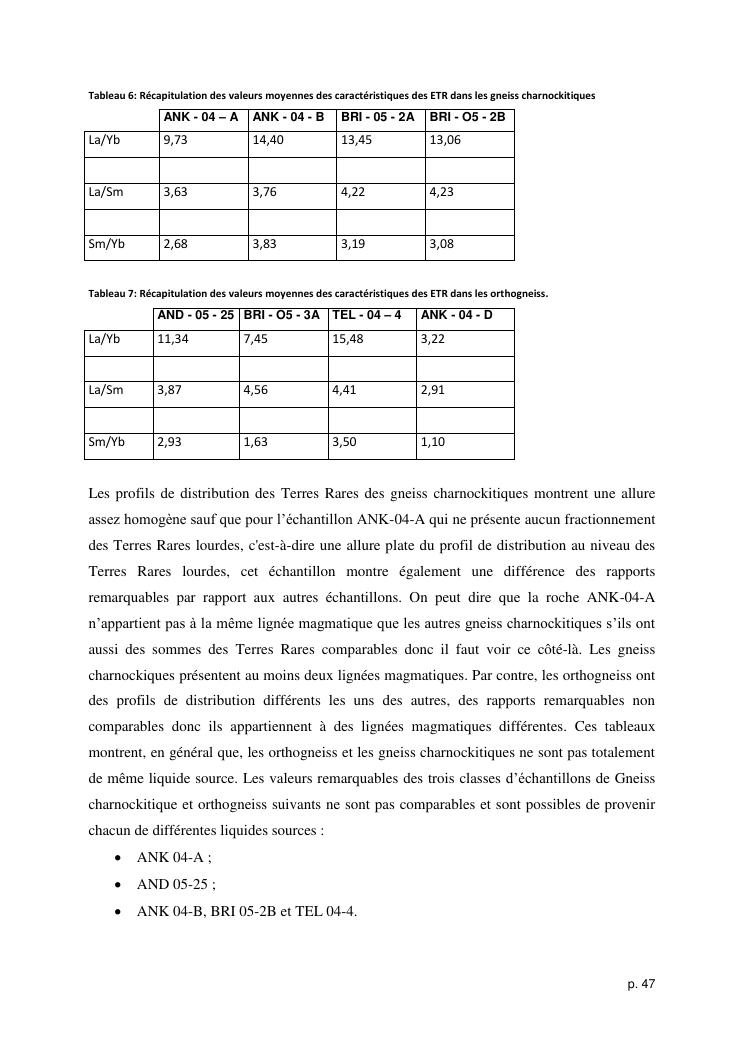 Tableau 6: Récapitulation des valeurs moyennes des caractéristiques des ETR dans les gneiss charnockitiques

| | ANK - 04 – A | ANK - 04 - B | BRI - 05 - 2A | BRI - O5 - 2B |
|---|---|---|---|---|
| La/Yb | 9,73 | 14,40 | 13,45 | 13,06 |
| | | | | |
| La/Sm | 3,63 | 3,76 | 4,22 | 4,23 |
| | | | | |
| Sm/Yb | 2,68 | 3,83 | 3,19 | 3,08 |

Tableau 7: Récapitulation des valeurs moyennes des caractéristiques des ETR dans les orthogneiss.

| | AND - 05 - 25 | BRI - O5 - 3A | TEL - 04 – 4 | ANK - 04 - D |
|---|---|---|---|---|
| La/Yb | 11,34 | 7,45 | 15,48 | 3,22 |
| | | | | |
| La/Sm | 3,87 | 4,56 | 4,41 | 2,91 |
| | | | | |
| Sm/Yb | 2,93 | 1,63 | 3,50 | 1,10 |

Les profils de distribution des Terres Rares des gneiss charnockitiques montrent une allure assez homogène sauf que pour l'échantillon ANK-04-A qui ne présente aucun fractionnement des Terres Rares lourdes, c'est-à-dire une allure plate du profil de distribution au niveau des Terres Rares lourdes, cet échantillon montre également une différence des rapports remarquables par rapport aux autres échantillons. On peut dire que la roche ANK-04-A n'appartient pas à la même lignée magmatique que les autres gneiss charnockitiques s'ils ont aussi des sommes des Terres Rares comparables donc il faut voir ce côté-là. Les gneiss charnockiques présentent au moins deux lignées magmatiques. Par contre, les orthogneiss ont des profils de distribution différents les uns des autres, des rapports remarquables non comparables donc ils appartiennent à des lignées magmatiques différentes. Ces tableaux montrent, en général que, les orthogneiss et les gneiss charnockitiques ne sont pas totalement de même liquide source. Les valeurs remarquables des trois classes d'échantillons de Gneiss charnockitique et orthogneiss suivants ne sont pas comparables et sont possibles de provenir chacun de différentes liquides sources :

• ANK 04-A ;
• AND 05-25 ;
• ANK 04-B, BRI 05-2B et TEL 04-4.

p. 47